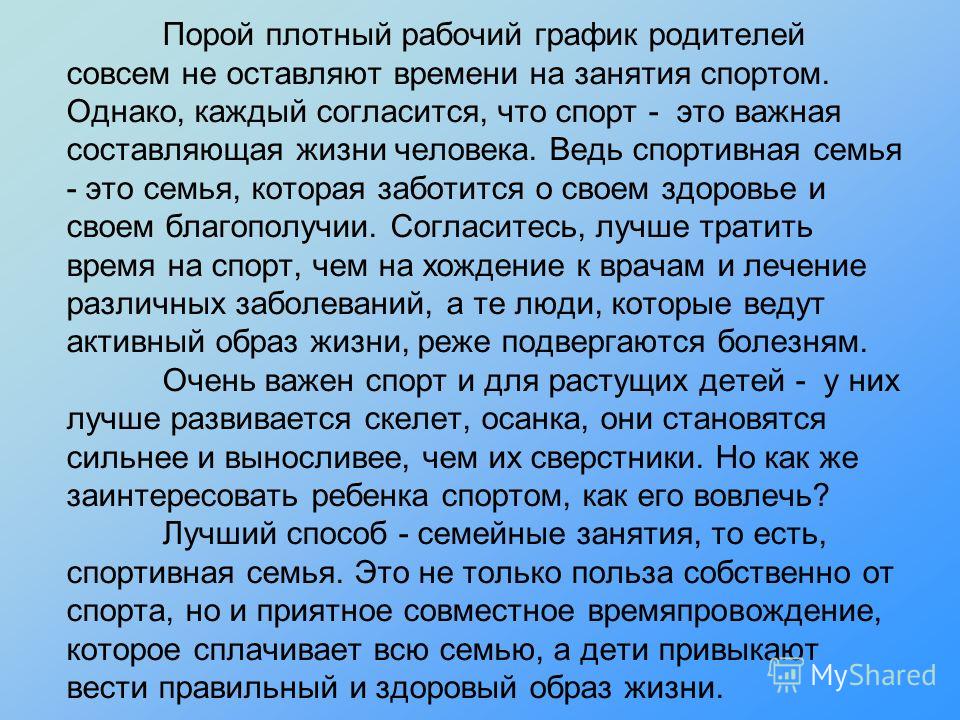 Порой плотный рабочий график родителей совсем не оставляют времени на занятия спортом. Однако, каждый согласится, что спорт - это важная составляющая жизни человека. Ведь спортивная семья - это семья, которая заботится о своем здоровье и своем благополучии. Согласитесь, лучше тратить время на спорт, чем на хождение к врачам и лечение различных заболеваний, а те люди, которые ведут активный образ жизни, реже подвергаются болезням.

Очень важен спорт и для растущих детей - у них лучше развивается скелет, осанка, они становятся сильнее и выносливее, чем их сверстники. Но как же заинтересовать ребенка спортом, как его вовлечь?

Лучший способ - семейные занятия, то есть, спортивная семья. Это не только польза собственно от спорта, но и приятное совместное времяпровождение, которое сплачивает всю семью, а дети привыкают вести правильный и здоровый образ жизни.

MyShared